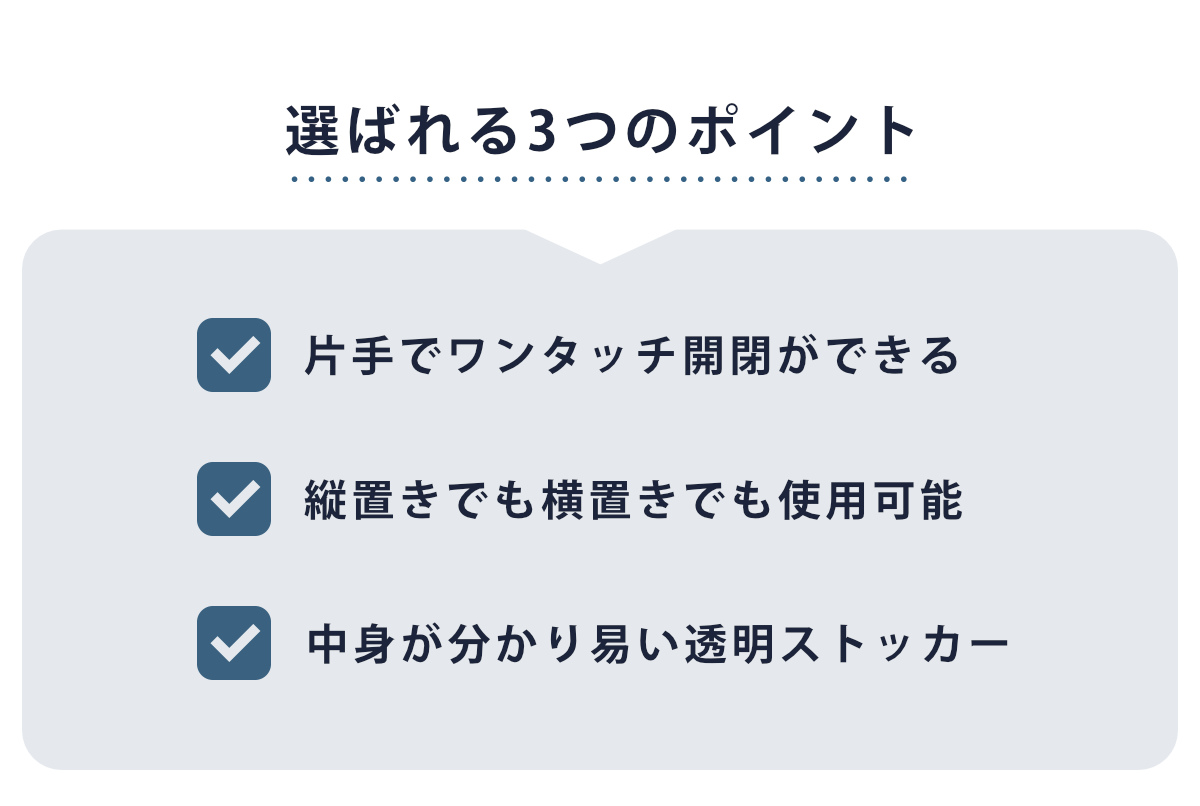 選ばれる3つのポイント

片手でワンタッチ開閉ができる

縦置きでも横置きでも使用可能

中身が分かり易い透明ストッカー